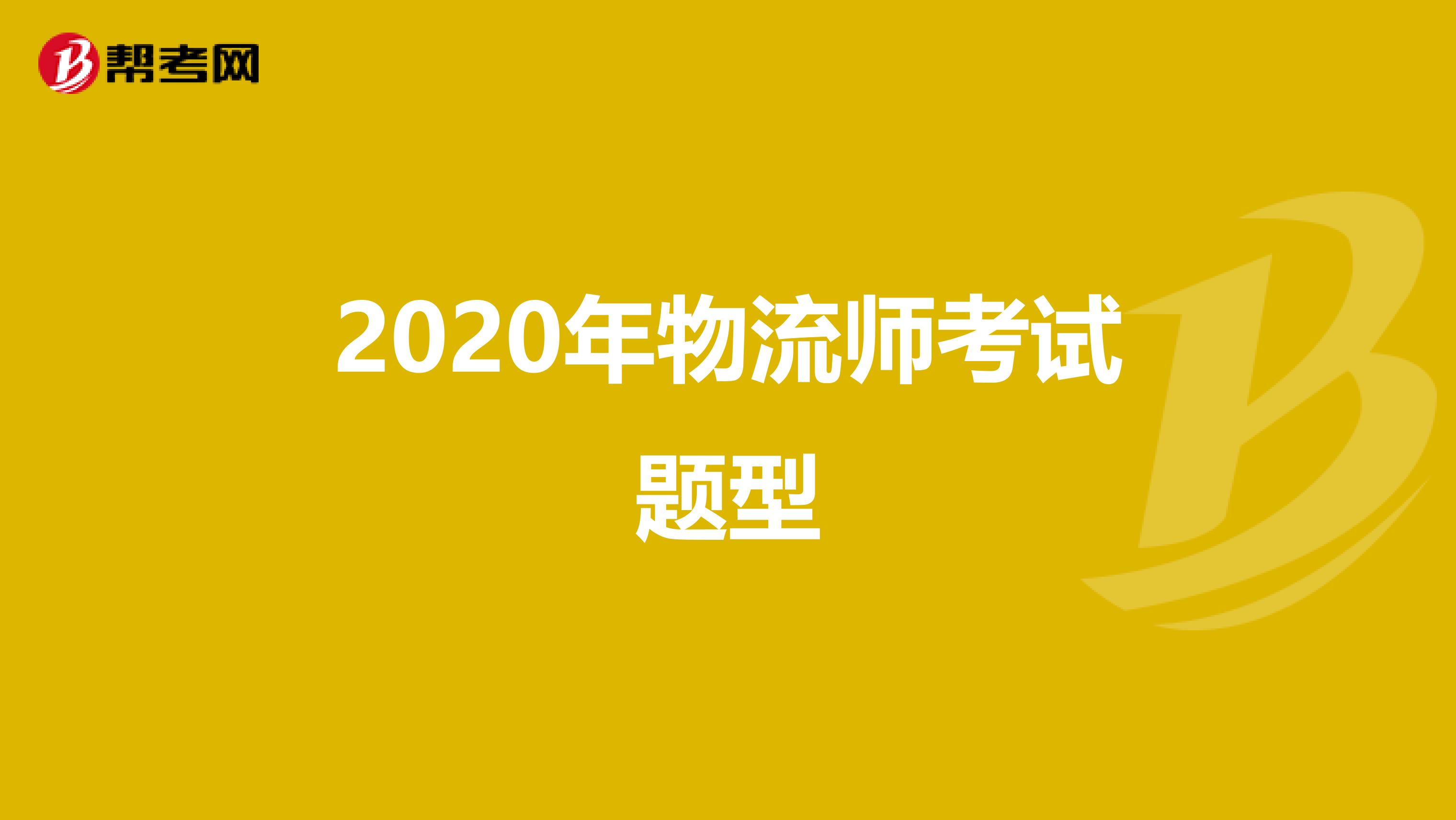 帮考网

2020年物流师考试题型